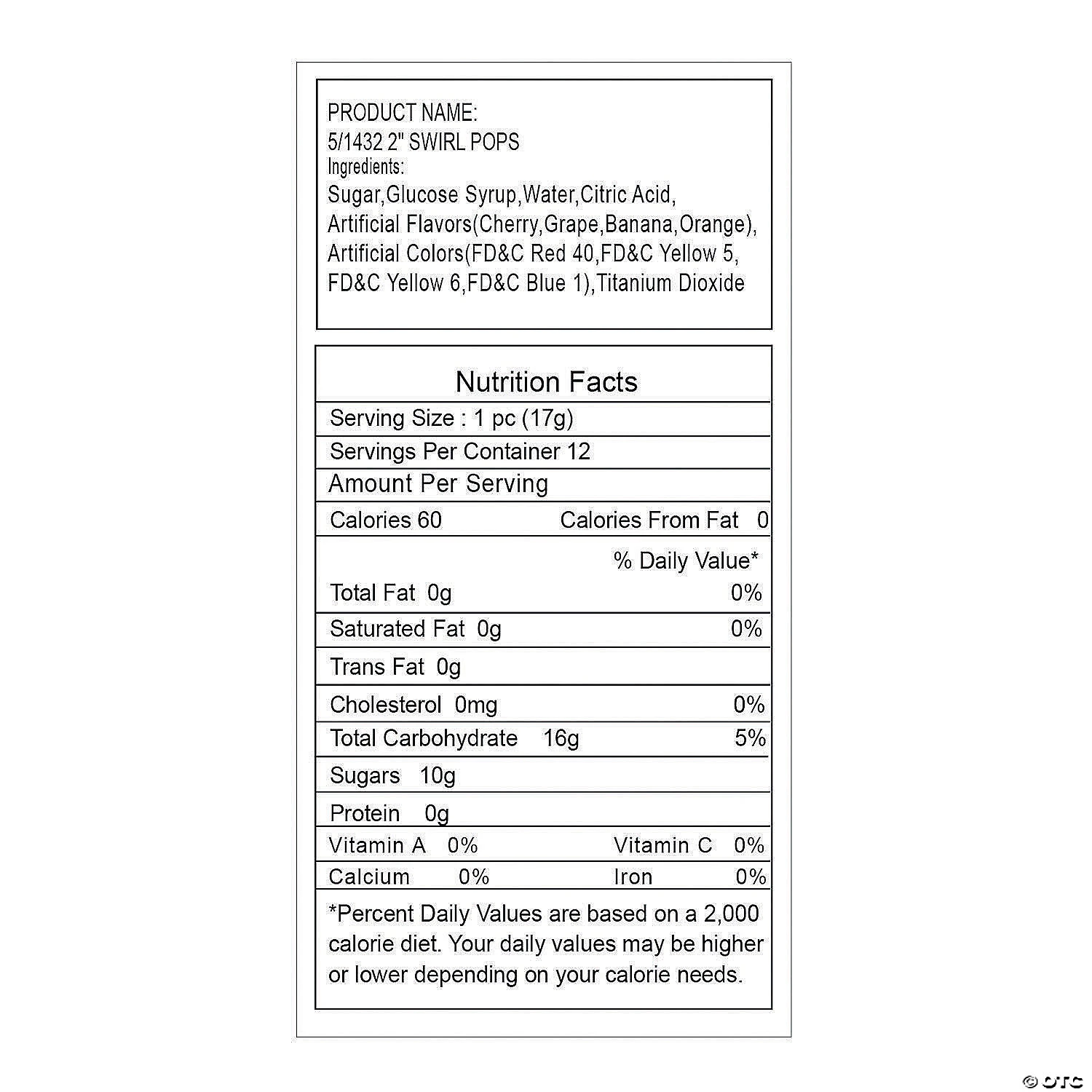 PRODUCT NAME:
5/1432 2" SWIRL POPS
Ingredients:
Sugar,Glucose Syrup,Water,Citric Acid, Artificial Flavors(Cherry,Grape,Banana,Orange), Artificial Colors(FD&C Red 40,FD&C Yellow 5, FD&C Yellow 6,FD&C Blue 1),Titanium Dioxide

Nutrition Facts

Serving Size : 1 pc (17g)

Servings Per Container 12

Amount Per Serving

Calories 60 Calories From Fat 0

% Daily Value*

Total Fat 0g 0%

Saturated Fat 0g 0%

Trans Fat 0g

Cholesterol 0mg 0%

Total Carbohydrate 16g 5%

Sugars 10g

Protein 0g

Vitamin A 0% Vitamin C 0%

Calcium 0% Iron 0%

*Percent Daily Values are based on a 2,000 calorie diet. Your daily values may be higher or lower depending on your calorie needs.

© OTC